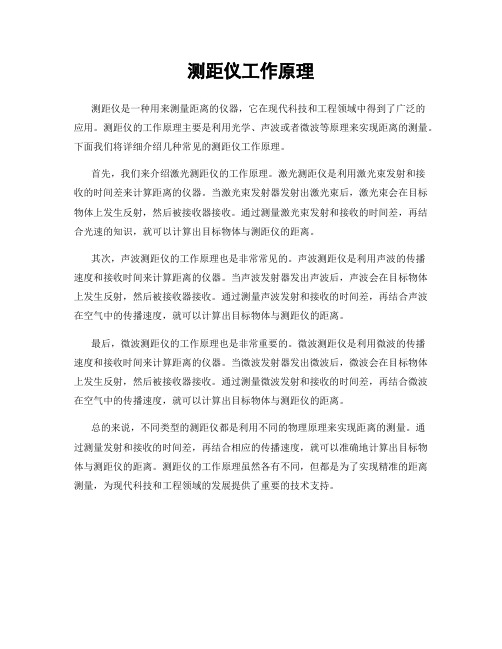 测距仪工作原理

测距仪是一种用来测量距离的仪器，它在现代科技和工程领域中得到了广泛的应用。测距仪的工作原理主要是利用光学、声波或者微波等原理来实现距离的测量。下面我们将详细介绍几种常见的测距仪工作原理。

首先，我们来介绍激光测距仪的工作原理。激光测距仪是利用激光束发射和接收的时间差来计算距离的仪器。当激光束发射器发射出激光束后，激光束会在目标物体上发生反射，然后被接收器接收。通过测量激光束发射和接收的时间差，再结合光速的知识，就可以计算出目标物体与测距仪的距离。

其次，声波测距仪的工作原理也是非常常见的。声波测距仪是利用声波的传播速度和接收时间来计算距离的仪器。当声波发射器发出声波后，声波会在目标物体上发生反射，然后被接收器接收。通过测量声波发射和接收的时间差，再结合声波在空气中的传播速度，就可以计算出目标物体与测距仪的距离。

最后，微波测距仪的工作原理也是非常重要的。微波测距仪是利用微波的传播速度和接收时间来计算距离的仪器。当微波发射器发出微波后，微波会在目标物体上发生反射，然后被接收器接收。通过测量微波发射和接收的时间差，再结合微波在空气中的传播速度，就可以计算出目标物体与测距仪的距离。

总的来说，不同类型的测距仪都是利用不同的物理原理来实现距离的测量。通过测量发射和接收的时间差，再结合相应的传播速度，就可以准确地计算出目标物体与测距仪的距离。测距仪的工作原理虽然各有不同，但都是为了实现精准的距离测量，为现代科技和工程领域的发展提供了重要的技术支持。